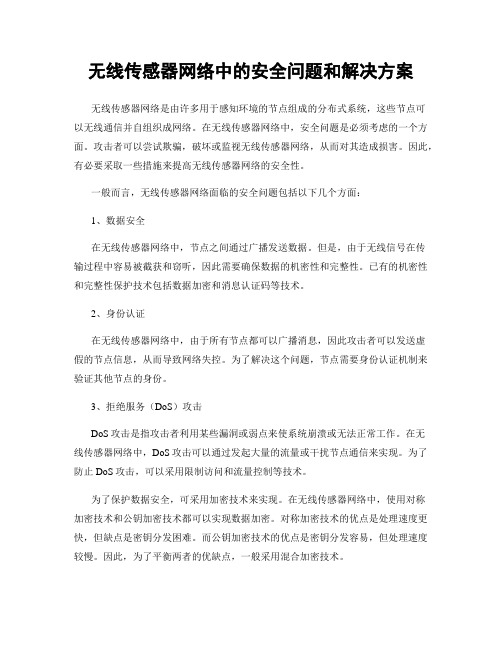 无线传感器网络中的安全问题和解决方案

无线传感器网络是由许多用于感知环境的节点组成的分布式系统，这些节点可以无线通信并自组织成网络。在无线传感器网络中，安全问题是必须考虑的一个方面。攻击者可以尝试欺骗，破坏或监视无线传感器网络，从而对其造成损害。因此，有必要采取一些措施来提高无线传感器网络的安全性。

一般而言，无线传感器网络面临的安全问题包括以下几个方面：

1、数据安全

在无线传感器网络中，节点之间通过广播发送数据。但是，由于无线信号在传输过程中容易被截获和窃听，因此需要确保数据的机密性和完整性。已有的机密性和完整性保护技术包括数据加密和消息认证码等技术。

2、身份认证

在无线传感器网络中，由于所有节点都可以广播消息，因此攻击者可以发送虚假的节点信息，从而导致网络失控。为了解决这个问题，节点需要身份认证机制来验证其他节点的身份。

3、拒绝服务（DoS）攻击

DoS 攻击是指攻击者利用某些漏洞或弱点来使系统崩溃或无法正常工作。在无线传感器网络中，DoS 攻击可以通过发起大量的流量或干扰节点通信来实现。为了防止 DoS 攻击，可以采用限制访问和流量控制等技术。

为了保护数据安全，可采用加密技术来实现。在无线传感器网络中，使用对称加密技术和公钥加密技术都可以实现数据加密。对称加密技术的优点是处理速度更快，但缺点是密钥分发困难。而公钥加密技术的优点是密钥分发容易，但处理速度较慢。因此，为了平衡两者的优缺点，一般采用混合加密技术。